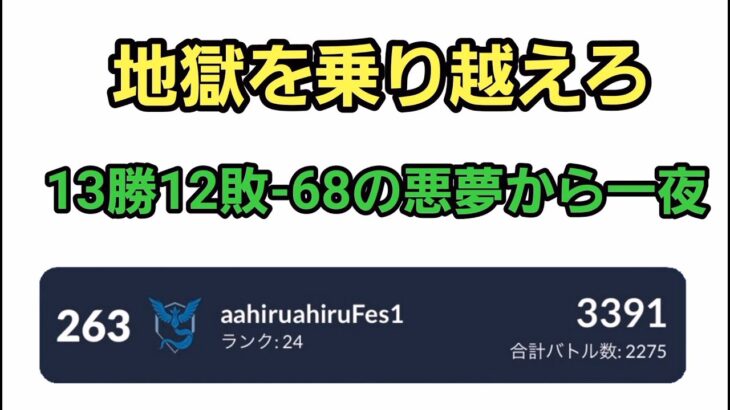 地獄を乗り越えろ

13勝12敗-68の悪夢から一夜

263

aahiruahiruFes1

ランク: 24

3391

合計バトル数: 2275